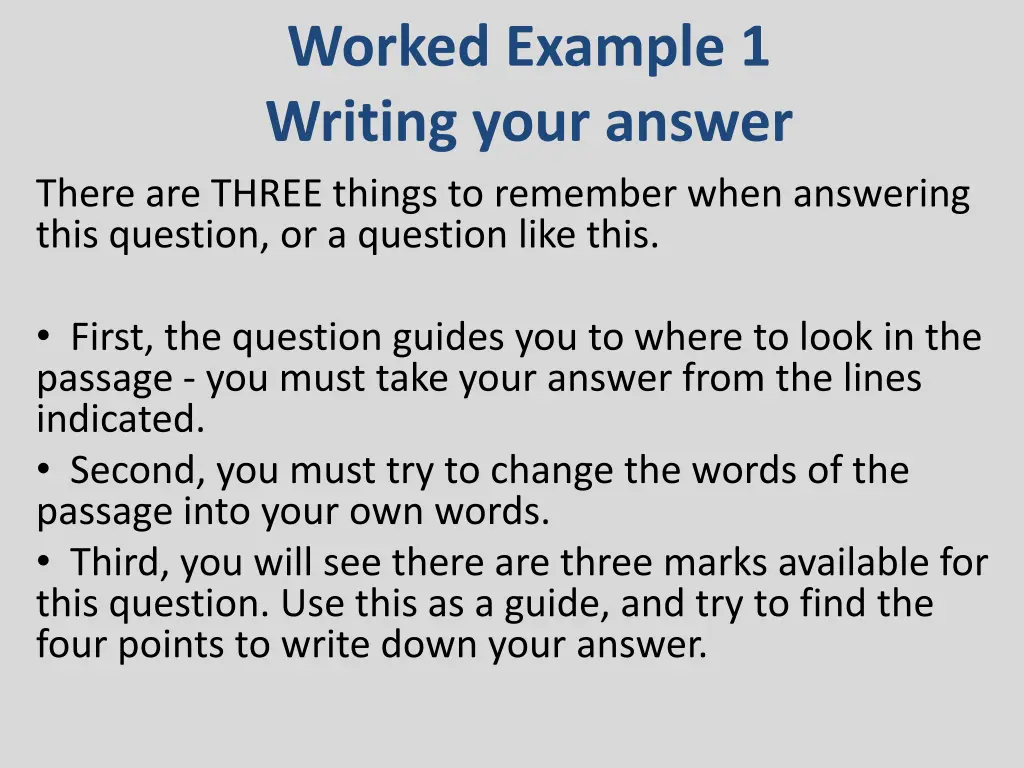 Worked Example 1
Writing your answer

There are THREE things to remember when answering this question, or a question like this.

• First, the question guides you to where to look in the passage - you must take your answer from the lines indicated.
• Second, you must try to change the words of the passage into your own words.
• Third, you will see there are three marks available for this question. Use this as a guide, and try to find the four points to write down your answer.